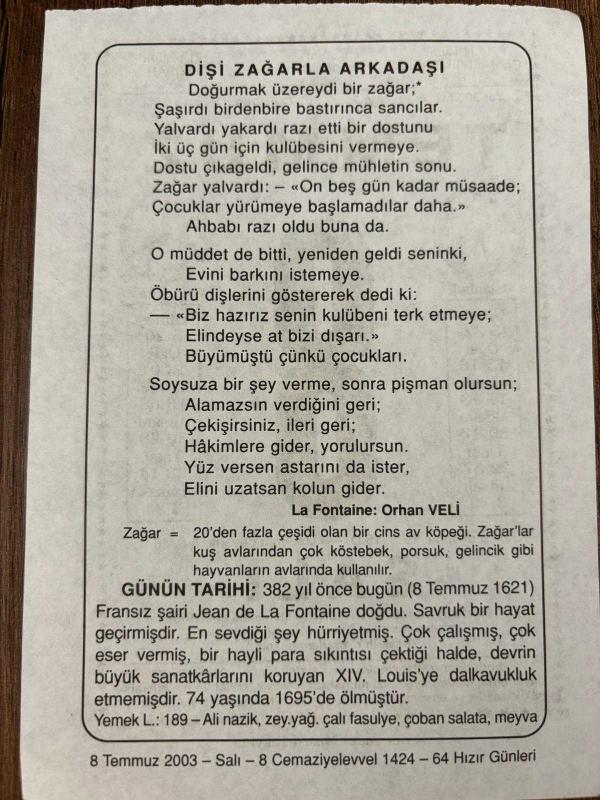 DİŞİ ZAĞARLA ARKADAŞI

Doğurmak üzereydi bir zağar;*
Şaşırdı birdenbire bastırınca sancılar.
Yalvardı yakardı razı etti bir dostunu
İki üç gün için kulübesini vermeye.
Dostu çıkageldi, gelince mühletin sonu.
Zağar yalvardı: – «On beş gün kadar müsaade;
Çocuklar yürümeye başlamadılar daha.»
Ahbabı razı oldu buna da.

O müddet de bitti, yeniden geldi seninki,
Evini barkını istemeye.
Öbürü dişlerini göstererek dedi ki:
— «Biz hazırız senin kulübeni terk etmeye;
Elindeyse at bizi dışarı.»
Büyümüştü çünkü çocukları.

Soysuza bir şey verme, sonra pişman olursun;
Alamazsın verdiğini geri;
Çekişirsiniz, ileri geri;
Hâkimlere gider, yorulursun.
Yüz versen astarını da ister,
Elini uzatsan kolun gider.

La Fontaine: Orhan VELİ

Zağar = 20'den fazla çeşidi olan bir cins av köpeği. Zağar'lar kuş avlarından çok köstebek, porsuk, gelincik gibi hayvanların avlarında kullanılır.

GÜNÜN TARİHİ: 382 yıl önce bugün (8 Temmuz 1621) Fransız şairi Jean de La Fontaine doğdu. Savruk bir hayat geçirmişdir. En sevdiği şey hürriyetmiş. Çok çalışmış, çok eser vermiş, bir hayli para sıkıntısı çektiği halde, devrin büyük sanatkârlarını koruyan XIV. Louis'ye dalkavukluk etmemişdir. 74 yaşında 1695'de ölmüştür.

Yemek L.: 189 – Ali nazik, zey.yağ. çalı fasulye, çoban salata, meyva

8 Temmuz 2003 – Salı – 8 Cemaziyelevvel 1424 – 64 Hızır Günleri